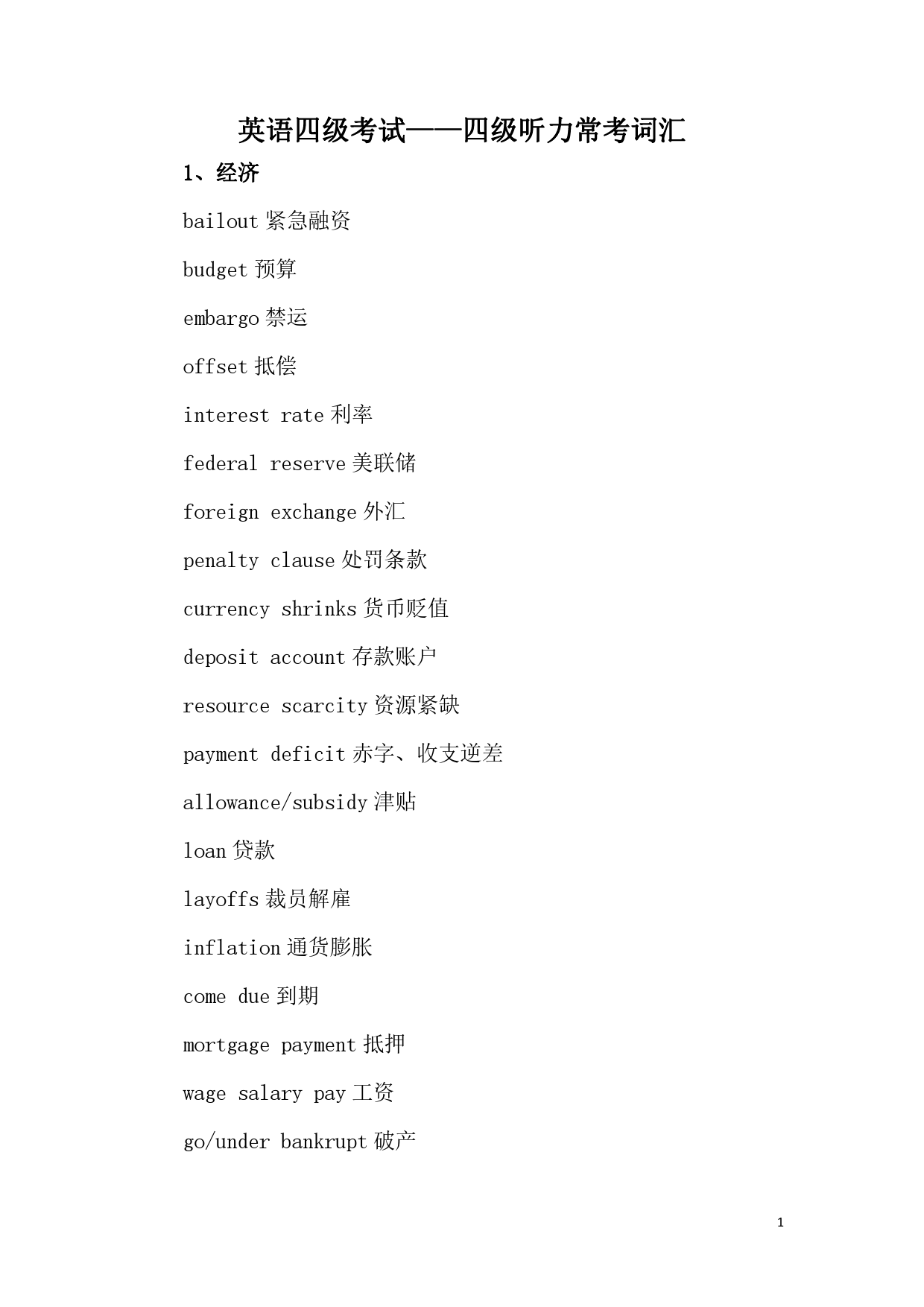 英语四级考试——四级听力常考词汇

1、经济

bailout 紧急融资

budget 预算

embargo 禁运

offset 抵偿

interest rate 利率

federal reserve 美联储

foreign exchange 外汇

penalty clause 处罚条款

currency shrinks 货币贬值

deposit account 存款账户

resource scarcity 资源紧缺

payment deficit 赤字、收支逆差

allowance/subsidy 津贴

loan 贷款

layoffs 裁员解雇

inflation 通货膨胀

come due 到期

mortgage payment 抵押

wage salary pay 工资

go/under bankrupt 破产

1